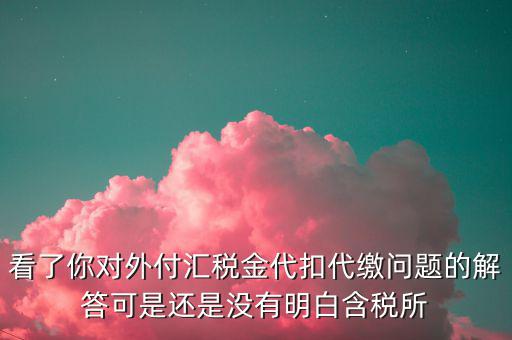 看了你对外付汇税金代扣代缴问题的解答可是还是没有明白含税所